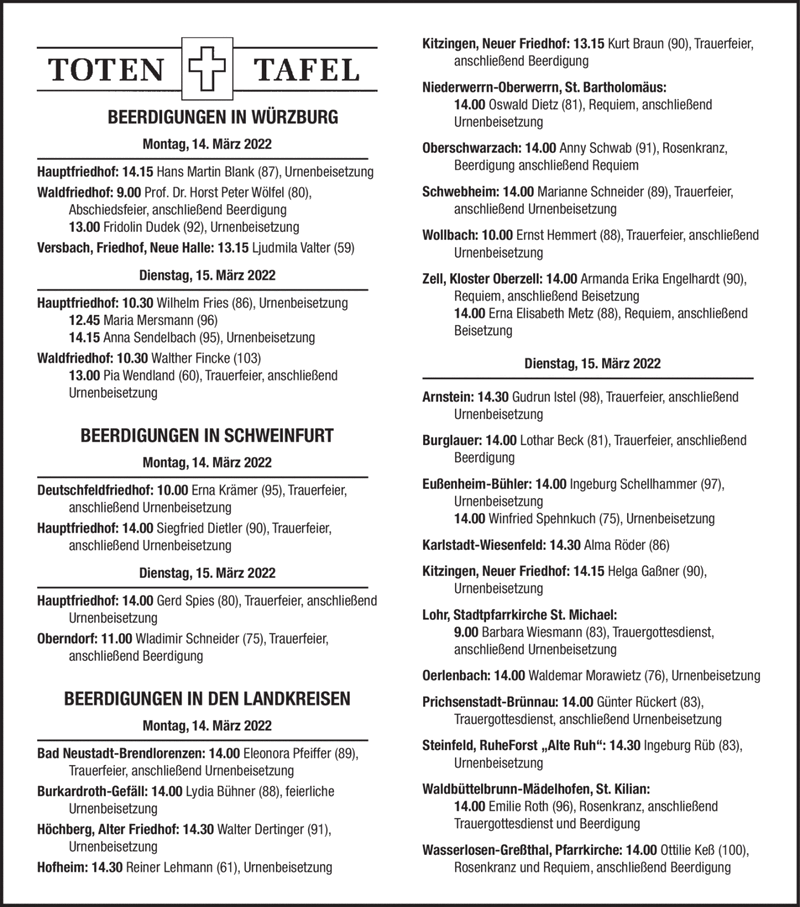 TOTEN TAFEL

BEERDIGUNGEN IN WÜRZBURG

Montag, 14. März 2022

Hauptfriedhof: 14.15 Hans Martin Blank (87), Urnenbeisetzung

Waldfriedhof: 9.00 Prof. Dr. Horst Peter Wölfel (80), Abschiedsfeier, anschließend Beerdigung
13.00 Fridolin Dudek (92), Urnenbeisetzung

Versbach, Friedhof, Neue Halle: 13.15 Ljudmila Valter (59)

Dienstag, 15. März 2022

Hauptfriedhof: 10.30 Wilhelm Fries (86), Urnenbeisetzung
12.45 Maria Mersmann (96)
14.15 Anna Sendelbach (95), Urnenbeisetzung

Waldfriedhof: 10.30 Walther Fincke (103)
13.00 Pia Wendland (60), Trauerfeier, anschließend Urnenbeisetzung

BEERDIGUNGEN IN SCHWEINFURT

Montag, 14. März 2022

Deutschfeldfriedhof: 10.00 Erna Krämer (95), Trauerfeier, anschließend Urnenbeisetzung

Hauptfriedhof: 14.00 Siegfried Dietler (90), Trauerfeier, anschließend Urnenbeisetzung

Dienstag, 15. März 2022

Hauptfriedhof: 14.00 Gerd Spies (80), Trauerfeier, anschließend Urnenbeisetzung

Oberndorf: 11.00 Wladimir Schneider (75), Trauerfeier, anschließend Beerdigung

BEERDIGUNGEN IN DEN LANDKREISEN

Montag, 14. März 2022

Bad Neustadt-Brendlorenzen: 14.00 Eleonora Pfeiffer (89), Trauerfeier, anschließend Urnenbeisetzung

Burkardroth-Gefäll: 14.00 Lydia Bühner (88), feierliche Urnenbeisetzung

Höchberg, Alter Friedhof: 14.30 Walter Dertinger (91), Urnenbeisetzung

Hofheim: 14.30 Reiner Lehmann (61), Urnenbeisetzung

Kitzingen, Neuer Friedhof: 13.15 Kurt Braun (90), Trauerfeier, anschließend Beerdigung

Niederwerrn-Oberwerrn, St. Bartholomäus:
14.00 Oswald Dietz (81), Requiem, anschließend Urnenbeisetzung

Oberschwarzach: 14.00 Anny Schwab (91), Rosenkranz, Beerdigung anschließend Requiem

Schwebheim: 14.00 Marianne Schneider (89), Trauerfeier, anschließend Urnenbeisetzung

Wollbach: 10.00 Ernst Hemmert (88), Trauerfeier, anschließend Urnenbeisetzung

Zell, Kloster Oberzell: 14.00 Armanda Erika Engelhardt (90), Requiem, anschließend Beisetzung
14.00 Erna Elisabeth Metz (88), Requiem, anschließend Beisetzung

Dienstag, 15. März 2022

Arnstein: 14.30 Gudrun Istel (98), Trauerfeier, anschließend Urnenbeisetzung

Burglauer: 14.00 Lothar Beck (81), Trauerfeier, anschließend Beerdigung

Eußenheim-Bühler: 14.00 Ingeburg Schellhammer (97), Urnenbeisetzung
14.00 Winfried Spehnkuch (75), Urnenbeisetzung

Karlstadt-Wiesenfeld: 14.30 Alma Röder (86)

Kitzingen, Neuer Friedhof: 14.15 Helga Gaßner (90), Urnenbeisetzung

Lohr, Stadtpfarrkirche St. Michael:
9.00 Barbara Wiesmann (83), Trauergottesdienst, anschließend Urnenbeisetzung

Oerlenbach: 14.00 Waldemar Morawietz (76), Urnenbeisetzung

Prichsenstadt-Brünnau: 14.00 Günter Rückert (83), Trauergottesdienst, anschließend Urnenbeisetzung

Steinfeld, RuheForst „Alte Ruh“: 14.30 Ingeburg Rüb (83), Urnenbeisetzung

Waldbüttelbrunn-Mädelhofen, St. Kilian:
14.00 Emilie Roth (96), Rosenkranz, anschließend Trauergottesdienst und Beerdigung

Wasserlosen-Greßthal, Pfarrkirche: 14.00 Ottilie Keß (100), Rosenkranz und Requiem, anschließend Beerdigung